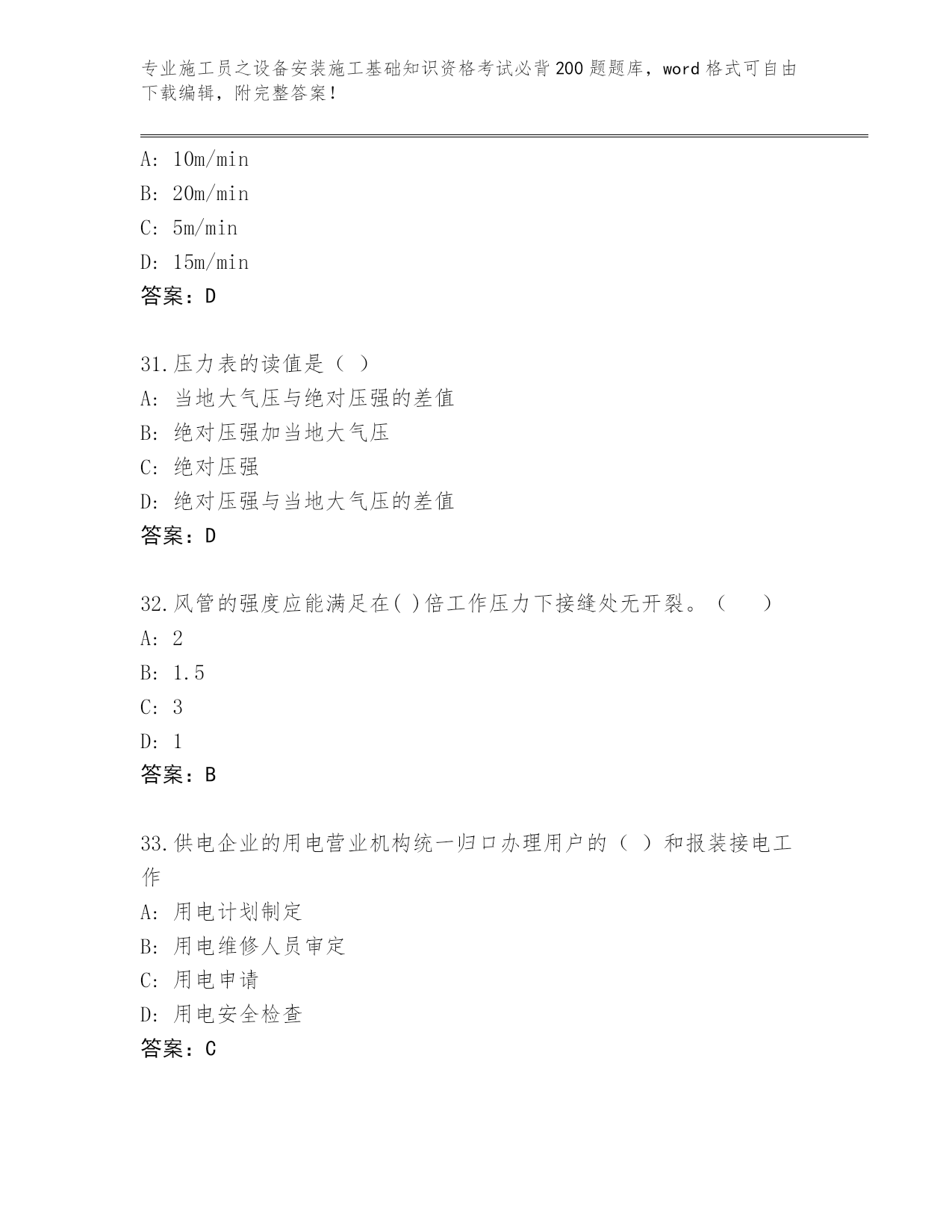 专业施工员之设备安装施工基础知识资格考试必背200题题库，word格式可自由下载编辑，附完整答案！

A: 10m/min
B: 20m/min
C: 5m/min
D: 15m/min
答案：D

31.压力表的读值是（ ）
A: 当地大气压与绝对压强的差值
B: 绝对压强加当地大气压
C: 绝对压强
D: 绝对压强与当地大气压的差值
答案：D

32.风管的强度应能满足在( )倍工作压力下接缝处无开裂。（ ）
A: 2
B: 1.5
C: 3
D: 1
答案：B

33.供电企业的用电营业机构统一归口办理用户的（ ）和报装接电工作
A: 用电计划制定
B: 用电维修人员审定
C: 用电申请
D: 用电安全检查
答案：C